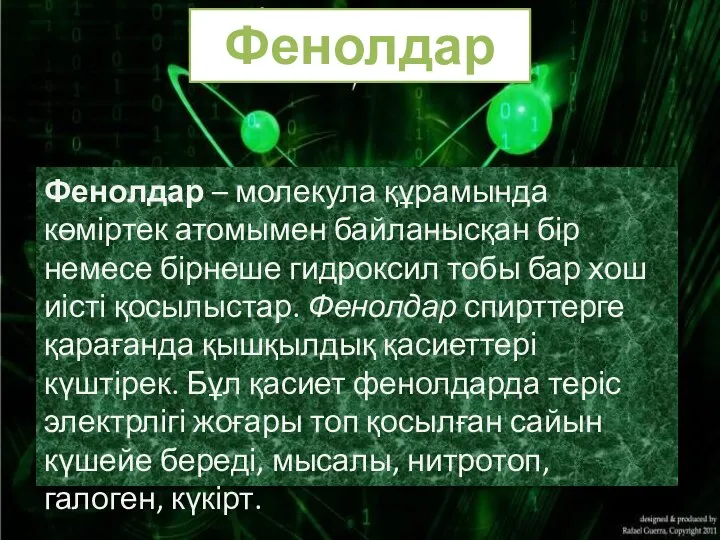 Фенолдар

Фенолдар – молекула құрамында көміртек атомымен байланысқан бір немесе бірнеше гидроксил тобы бар хош иісті қосылыстар. Фенолдар спирттерге қарағанда қышқылдық қасиеттері күштірек. Бұл қасиет фенолдарда теріс электрлігі жоғары топ қосылған сайын күшейе береді, мысалы, нитротоп, галоген, күкірт.

designed & produced by Rafael Guerra, Copyright 2011